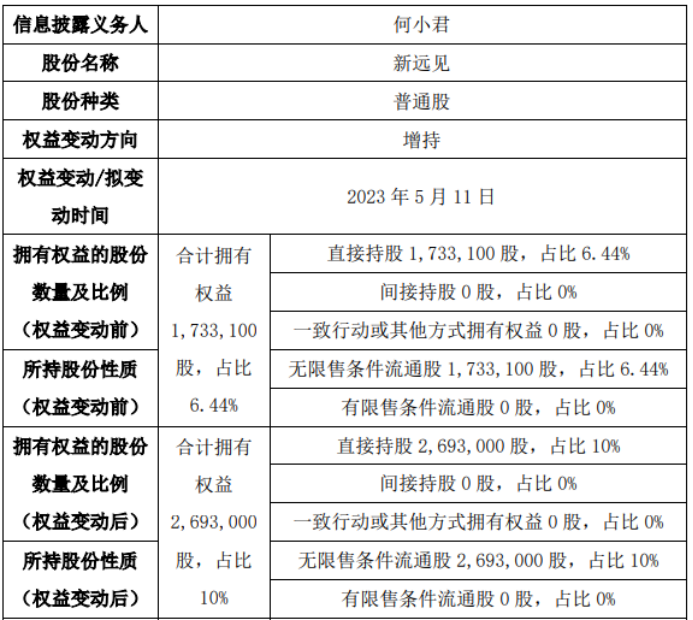 | 信息披露义务人 | 何小君 | |
|---|---|---|
| 股份名称 | 新远见 | |
| 股份种类 | 普通股 | |
| 权益变动方向 | 增持 | |
| 权益变动/拟变动时间 | 2023年5月11日 | |
| 拥有权益的股份数量及比例（权益变动前） | 合计拥有权益1,733,100股，占比6.44% | 直接持股1,733,100股，占比6.44% |
| | | 间接持股0股，占比0% |
| | | 一致行动或其他方式拥有权益0股，占比0% |
| 所持股份性质（权益变动前） | | 无限售条件流通股1,733,100股，占比6.44% |
| | | 有限售条件流通股0股，占比0% |
| 拥有权益的股份数量及比例（权益变动后） | 合计拥有权益2,693,000股，占比10% | 直接持股2,693,000股，占比10% |
| | | 间接持股0股，占比0% |
| | | 一致行动或其他方式拥有权益0股，占比0% |
| 所持股份性质（权益变动后） | | 无限售条件流通股2,693,000股，占比10% |
| | | 有限售条件流通股0股，占比0% |